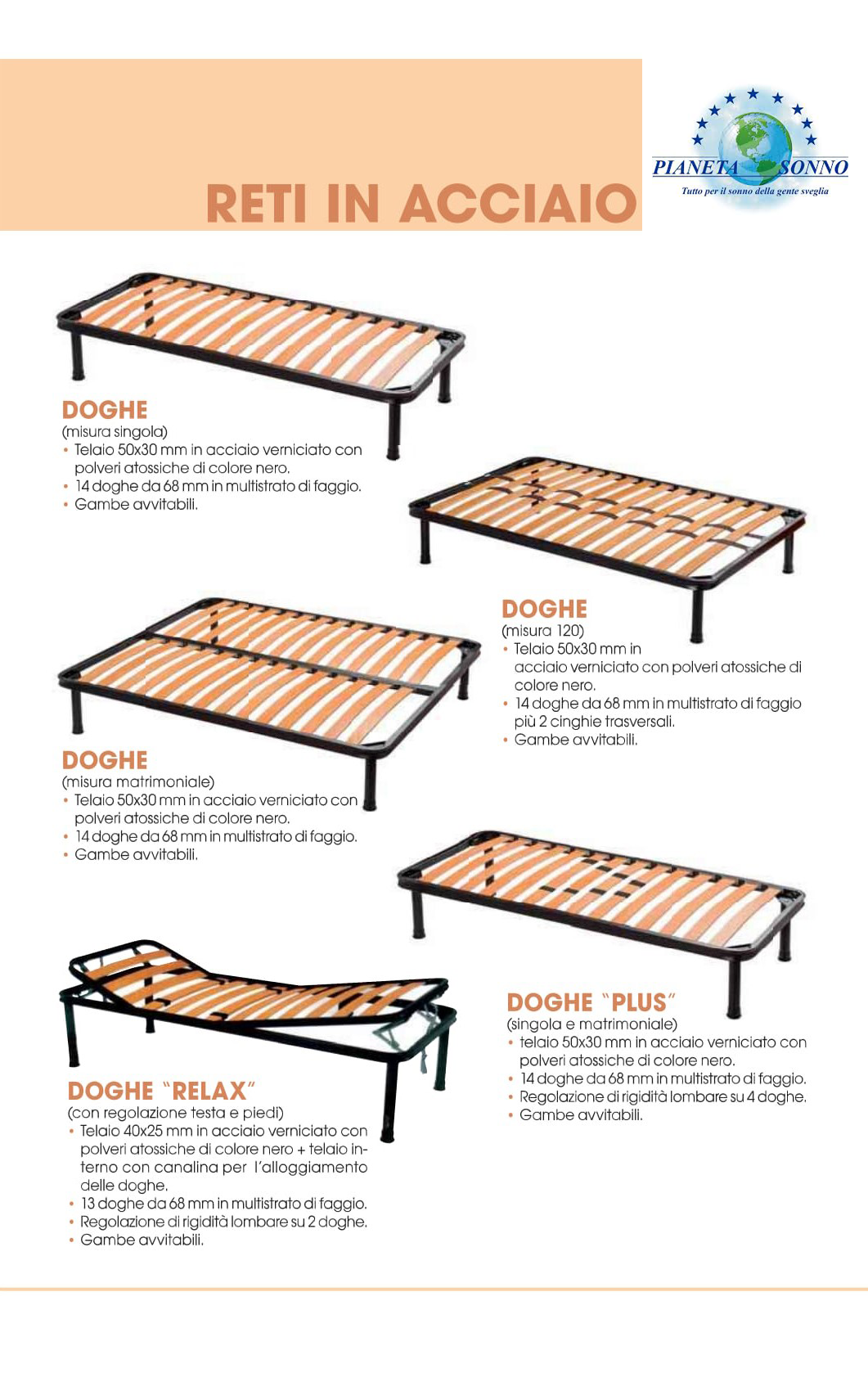 RETI IN ACCIAIO

PIANETA SONNO
Tutto per il sonno della gente sveglia

DOGHE
(misura singola)
• Telaio 50x30 mm in acciaio verniciato con polveri atossiche di colore nero.
• 14 doghe da 68 mm in multistrato di faggio.
• Gambe avvitabili.

DOGHE
(misura 120)
• Telaio 50x30 mm in acciaio verniciato con polveri atossiche di colore nero.
• 14 doghe da 68 mm in multistrato di faggio più 2 cinghie trasversali.
• Gambe avvitabili.

DOGHE
(misura matrimoniale)
• Telaio 50x30 mm in acciaio verniciato con polveri atossiche di colore nero.
• 14 doghe da 68 mm in multistrato di faggio.
• Gambe avvitabili.

DOGHE "PLUS"
(singola e matrimoniale)
• telaio 50x30 mm in acciaio verniciato con polveri atossiche di colore nero.
• 14 doghe da 68 mm in multistrato di faggio.
• Regolazione di rigidità lombare su 4 doghe.
• Gambe avvitabili.

DOGHE "RELAX"
(con regolazione testa e piedi)
• Telaio 40x25 mm in acciaio verniciato con polveri atossiche di colore nero + telaio interno con canalina per l'alloggiamento delle doghe.
• 13 doghe da 68 mm in multistrato di faggio.
• Regolazione di rigidità lombare su 2 doghe.
• Gambe avvitabili.